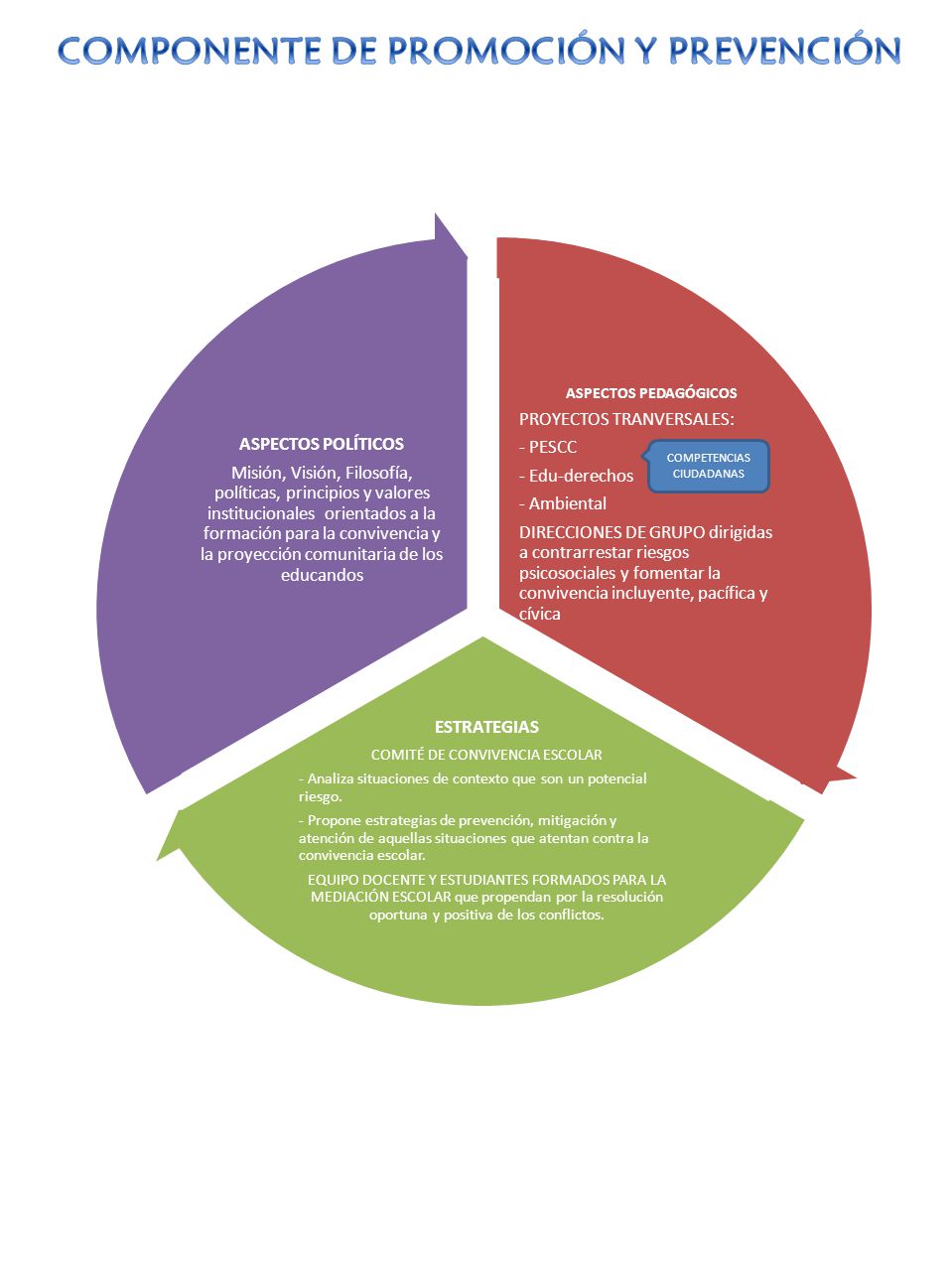 COMPONENTE DE PROMOCIÓN Y PREVENCIÓN

ASPECTOS POLÍTICOS

Misión, Visión, Filosofía, políticas, principios y valores institucionales orientados a la formación para la convivencia y la proyección comunitaria de los educandos

ASPECTOS PEDAGÓGICOS

PROYECTOS TRANVERSALES:

- PESCC

- Edu-derechos

- Ambiental

COMPETENCIAS CIUDADANAS

DIRECCIONES DE GRUPO dirigidas a contrarrestar riesgos psicosociales y fomentar la convivencia incluyente, pacífica y cívica

ESTRATEGIAS

COMITÉ DE CONVIVENCIA ESCOLAR

- Analiza situaciones de contexto que son un potencial riesgo.

- Propone estrategias de prevención, mitigación y atención de aquellas situaciones que atentan contra la convivencia escolar.

EQUIPO DOCENTE Y ESTUDIANTES FORMADOS PARA LA MEDIACIÓN ESCOLAR que propendan por la resolución oportuna y positiva de los conflictos.